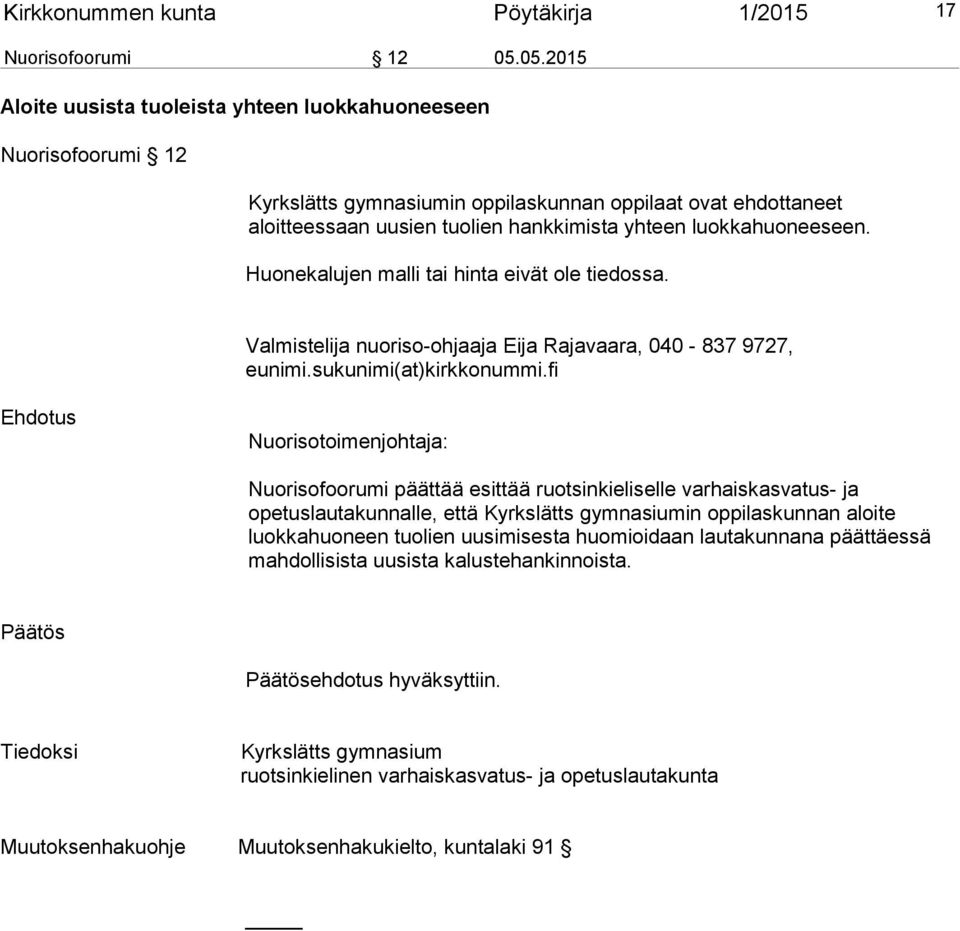 Kirkkonummen kunta Pöytäkirja 1/2015 17

Nuorisofoorumi § 12 05.05.2015

Aloite uusista tuoleista yhteen luokkahuoneeseen

Nuorisofoorumi § 12

Kyrkslätts gymnasiumin oppilaskunnan oppilaat ovat ehdottaneet aloitteessaan uusien tuolien hankkimista yhteen luokkahuoneeseen.

Huonekalujen malli tai hinta eivät ole tiedossa.

Valmistelija nuoriso-ohjaaja Eija Rajavaara, 040 - 837 9727, eunimi.sukunimi(at)kirkkonummi.fi

Ehdotus

Nuorisotoimenjohtaja:

Nuorisofoorumi päättää esittää ruotsinkieliselle varhaiskasvatus- ja opetuslautakunnalle, että Kyrkslätts gymnasiumin oppilaskunnan aloite luokkahuoneen tuolien uusimisesta huomioidaan lautakunnana päättäessä mahdollisista uusista kalustehankinnoista.

Päätös

Päätösehdotus hyväksyttiin.

Tiedoksi

Kyrkslätts gymnasium
ruotsinkielinen varhaiskasvatus- ja opetuslautakunta

Muutoksenhakuohje

Muutoksenhakukielto, kuntalaki 91 §